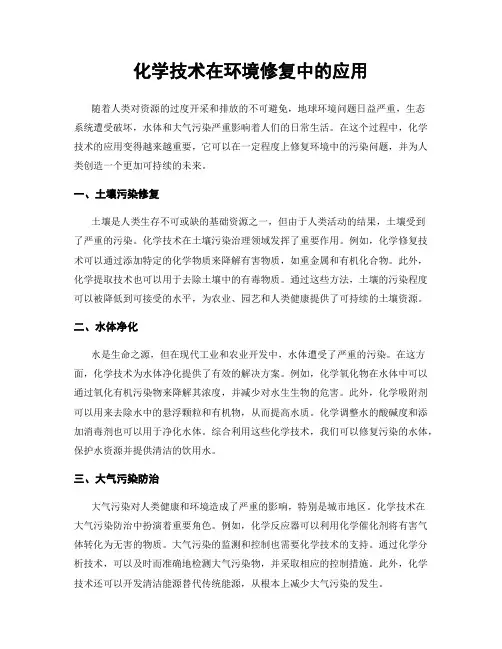 化学技术在环境修复中的应用

随着人类对资源的过度开采和排放的不可避免，地球环境问题日益严重，生态系统遭受破坏，水体和大气污染严重影响着人们的日常生活。在这个过程中，化学技术的应用变得越来越重要，它可以在一定程度上修复环境中的污染问题，并为人类创造一个更加可持续的未来。

一、土壤污染修复

土壤是人类生存不可或缺的基础资源之一，但由于人类活动的结果，土壤受到了严重的污染。化学技术在土壤污染治理领域发挥了重要作用。例如，化学修复技术可以通过添加特定的化学物质来降解有害物质，如重金属和有机化合物。此外，化学提取技术也可以用于去除土壤中的有毒物质。通过这些方法，土壤的污染程度可以被降低到可接受的水平，为农业、园艺和人类健康提供了可持续的土壤资源。

二、水体净化

水是生命之源，但在现代工业和农业开发中，水体遭受了严重的污染。在这方面，化学技术为水体净化提供了有效的解决方案。例如，化学氧化物在水体中可以通过氧化有机污染物来降解其浓度，并减少对水生生物的危害。此外，化学吸附剂可以用来去除水中的悬浮颗粒和有机物，从而提高水质。化学调整水的酸碱度和添加消毒剂也可以用于净化水体。综合利用这些化学技术，我们可以修复污染的水体，保护水资源并提供清洁的饮用水。

三、大气污染防治

大气污染对人类健康和环境造成了严重的影响，特别是城市地区。化学技术在大气污染防治中扮演着重要角色。例如，化学反应器可以利用化学催化剂将有害气体转化为无害的物质。大气污染的监测和控制也需要化学技术的支持。通过化学分析技术，可以及时而准确地检测大气污染物，并采取相应的控制措施。此外，化学技术还可以开发清洁能源替代传统能源，从根本上减少大气污染的发生。